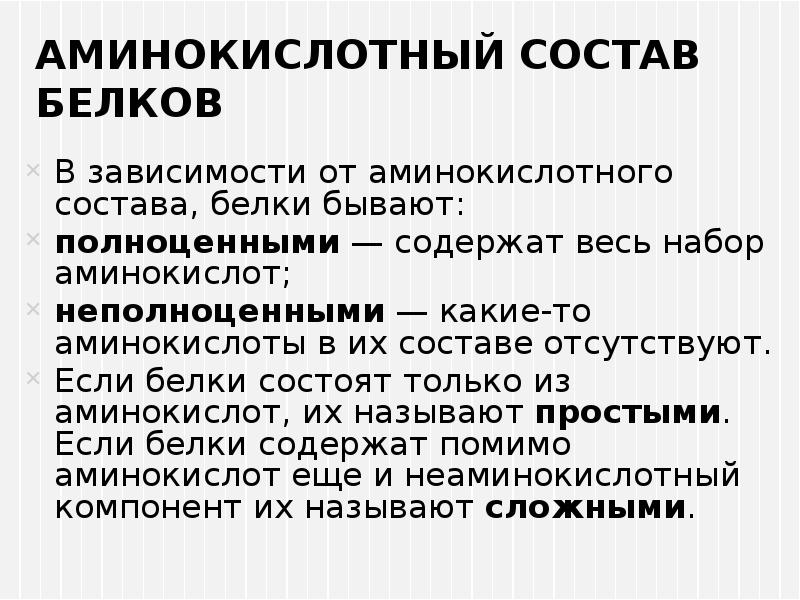 АМИНОКИСЛОТНЫЙ СОСТАВ БЕЛКОВ

В зависимости от аминокислотного состава, белки бывают:

полноценными — содержат весь набор аминокислот;

неполноценными — какие-то аминокислоты в их составе отсутствуют.

Если белки состоят только из аминокислот, их называют простыми. Если белки содержат помимо аминокислот еще и неаминокислотный компонент их называют сложными.